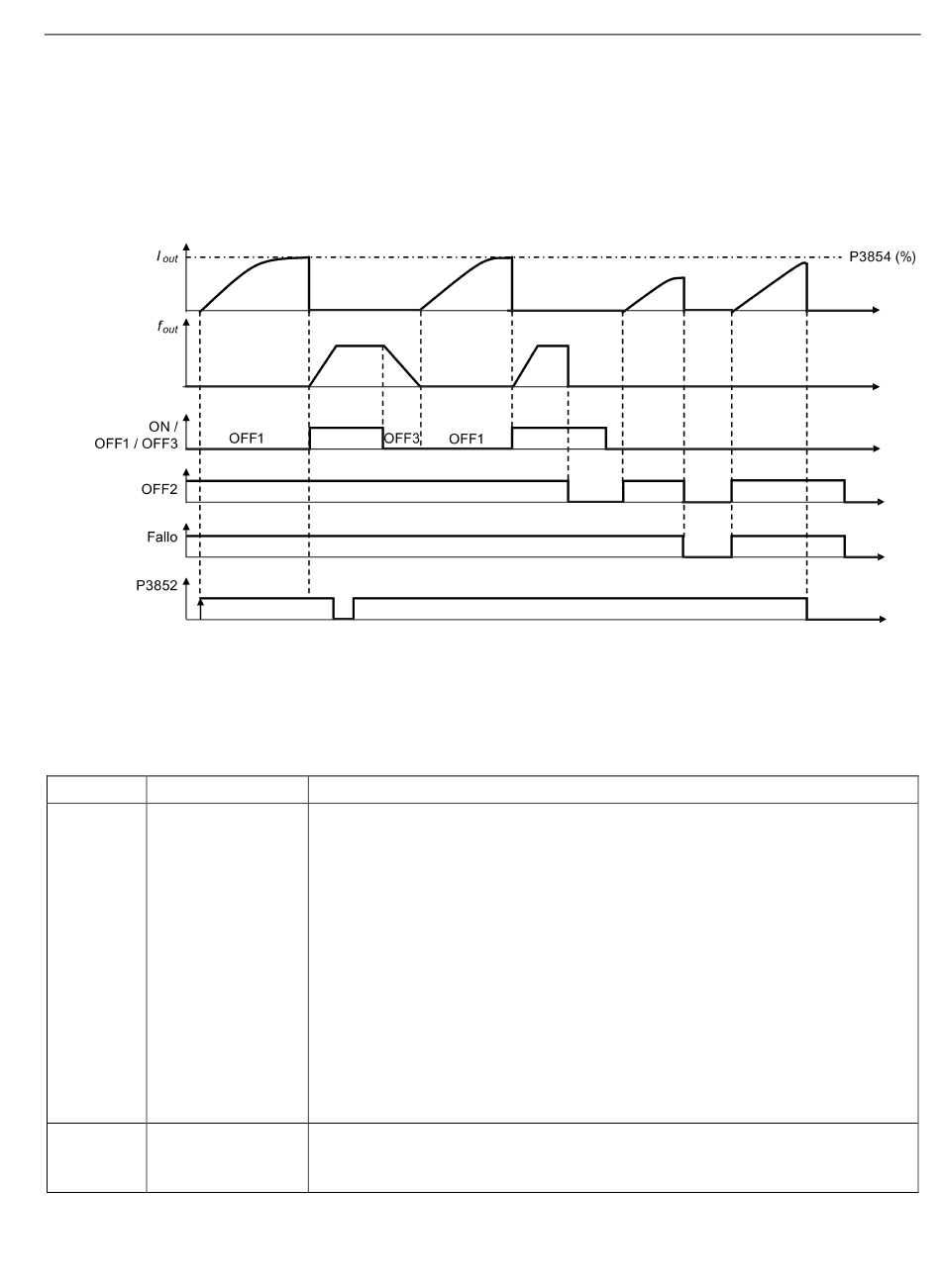 $I_{out}$

P3854 (%)

$f_{out}$

ON / OFF1 / OFF3

OFF1

OFF3

OFF1

OFF2

Fallo

P3852